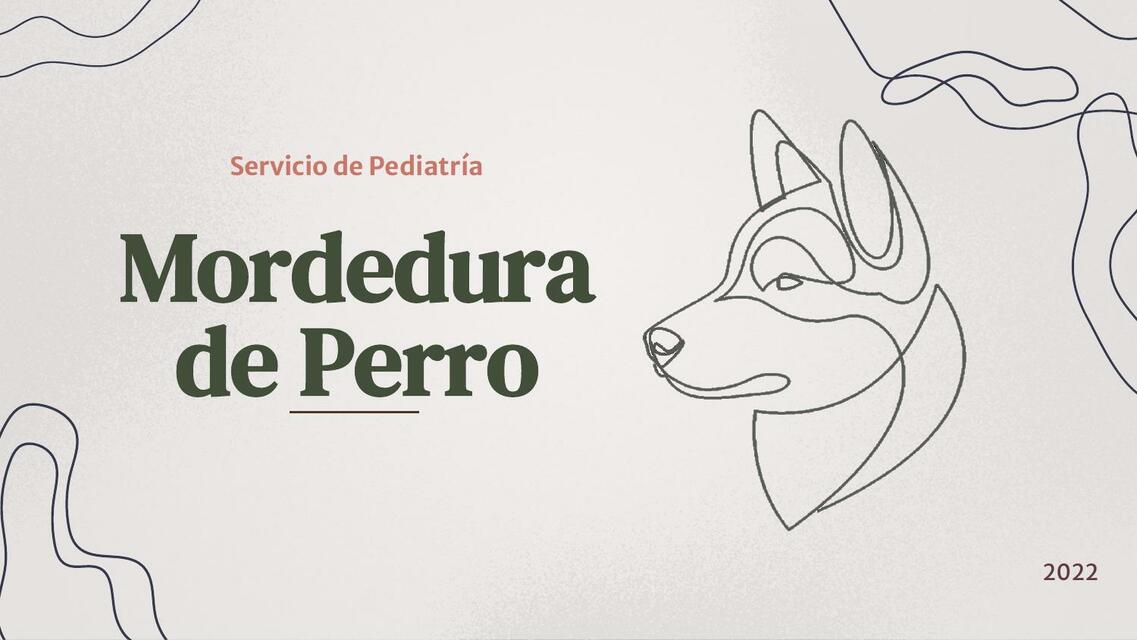 Servicio de Pediatría

Mordedura de Perro

2022